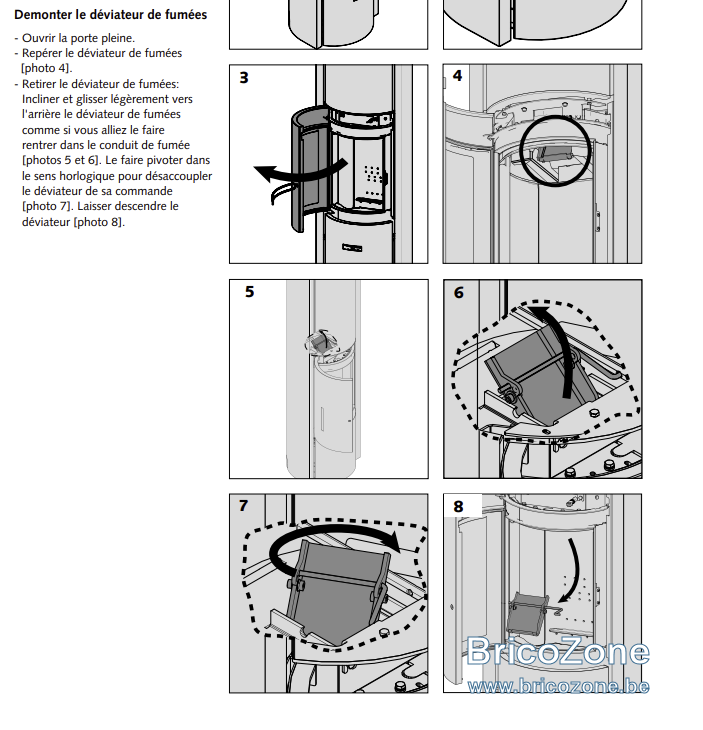 Demonter le déviateur de fumées

- Ouvrir la porte pleine.
- Repérer le déviateur de fumées [photo 4].
- Retirer le déviateur de fumées: Incliner et glisser légèrement vers l'arrière le déviateur de fumées comme si vous alliez le faire rentrer dans le conduit de fumée [photos 5 et 6]. Le faire pivoter dans le sens horlogique pour désaccoupler le déviateur de sa commande [photo 7]. Laisser descendre le déviateur [photo 8].

3

4

5

6

7

8

BricoZone
www.bricozone.be